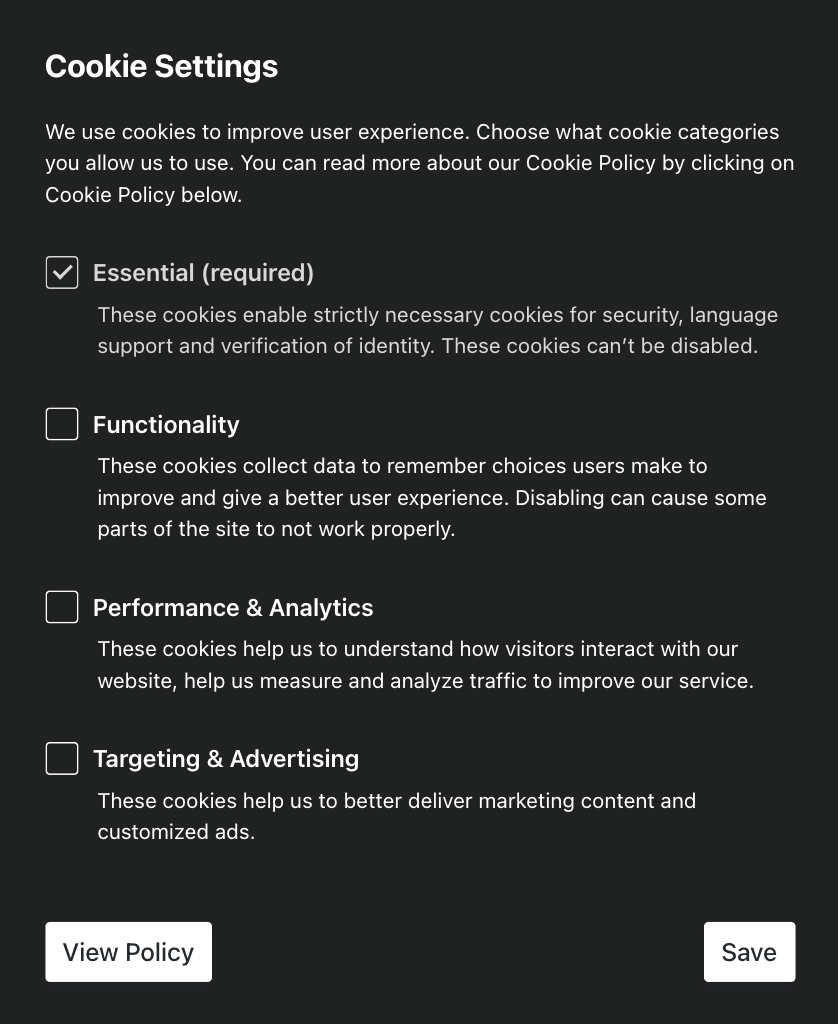 Cookie Settings

We use cookies to improve user experience. Choose what cookie categories you allow us to use. You can read more about our Cookie Policy by clicking on Cookie Policy below.

Essential (required)

These cookies enable strictly necessary cookies for security, language support and verification of identity. These cookies can't be disabled.

Functionality

These cookies collect data to remember choices users make to improve and give a better user experience. Disabling can cause some parts of the site to not work properly.

Performance & Analytics

These cookies help us to understand how visitors interact with our website, help us measure and analyze traffic to improve our service.

Targeting & Advertising

These cookies help us to better deliver marketing content and customized ads.

View Policy

Save